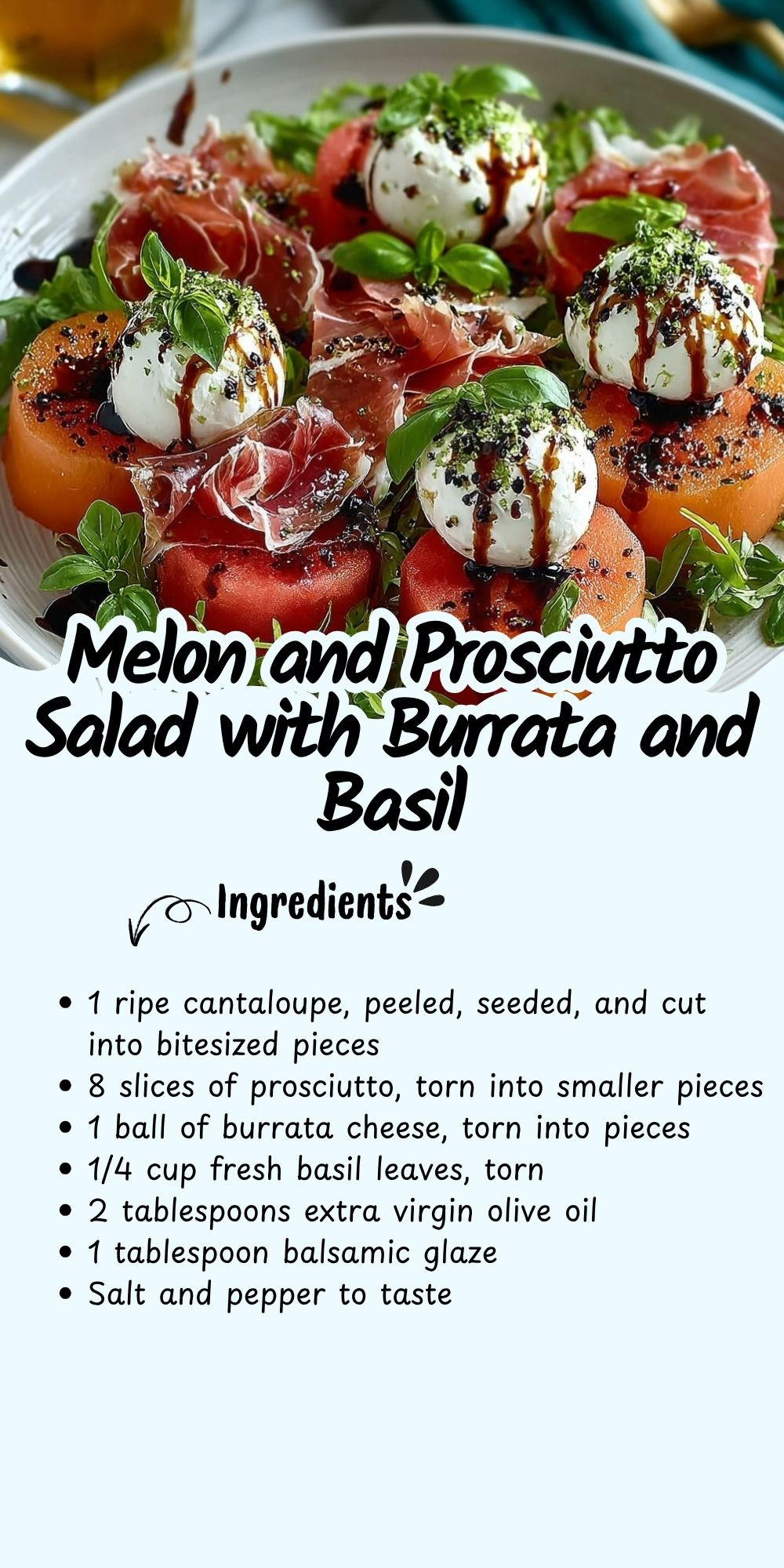 Melon and Prosciutto Salad with Burrata and Basil

Ingredients

• 1 ripe cantaloupe, peeled, seeded, and cut into bitesized pieces
• 8 slices of prosciutto, torn into smaller pieces
• 1 ball of burrata cheese, torn into pieces
• 1/4 cup fresh basil leaves, torn
• 2 tablespoons extra virgin olive oil
• 1 tablespoon balsamic glaze
• Salt and pepper to taste